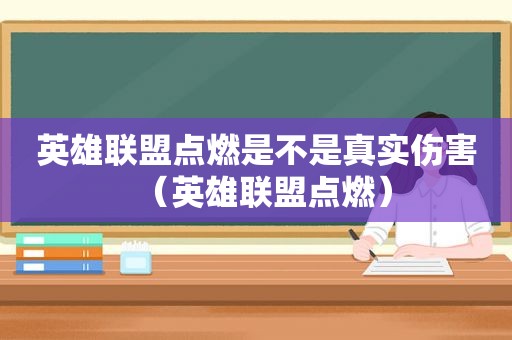 英雄联盟点燃是不是真实伤害（英雄联盟点燃）